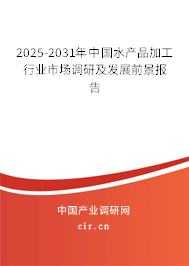 2025-2031年中国水产品加工行业市场调研及发展前景报告

中国产业调研网
cir.cn